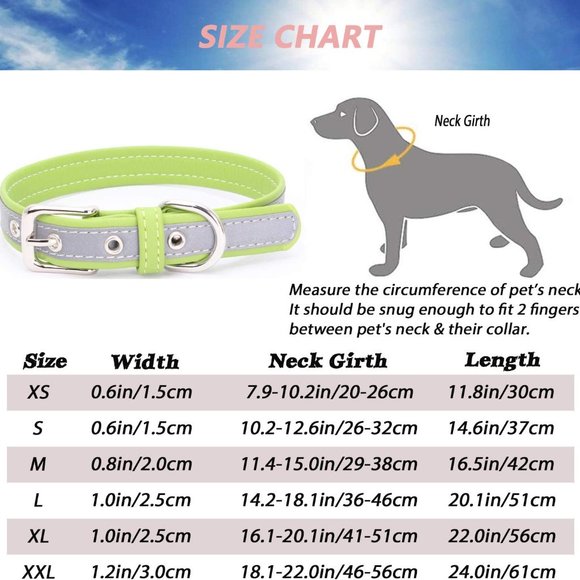 SIZE CHART

Neck Girth

Measure the circumference of pet's neck
It should be snug enough to fit 2 fingers
between pet's neck & their collar.

| Size | Width | Neck Girth | Length |
|---|---|---|---|
| XS | 0.6in/1.5cm | 7.9-10.2in/20-26cm | 11.8in/30cm |
| S | 0.6in/1.5cm | 10.2-12.6in/26-32cm | 14.6in/37cm |
| M | 0.8in/2.0cm | 11.4-15.0in/29-38cm | 16.5in/42cm |
| L | 1.0in/2.5cm | 14.2-18.1in/36-46cm | 20.1in/51cm |
| XL | 1.0in/2.5cm | 16.1-20.1in/41-51cm | 22.0in/56cm |
| XXL | 1.2in/3.0cm | 18.1-22.0in/46-56cm | 24.0in/61cm |